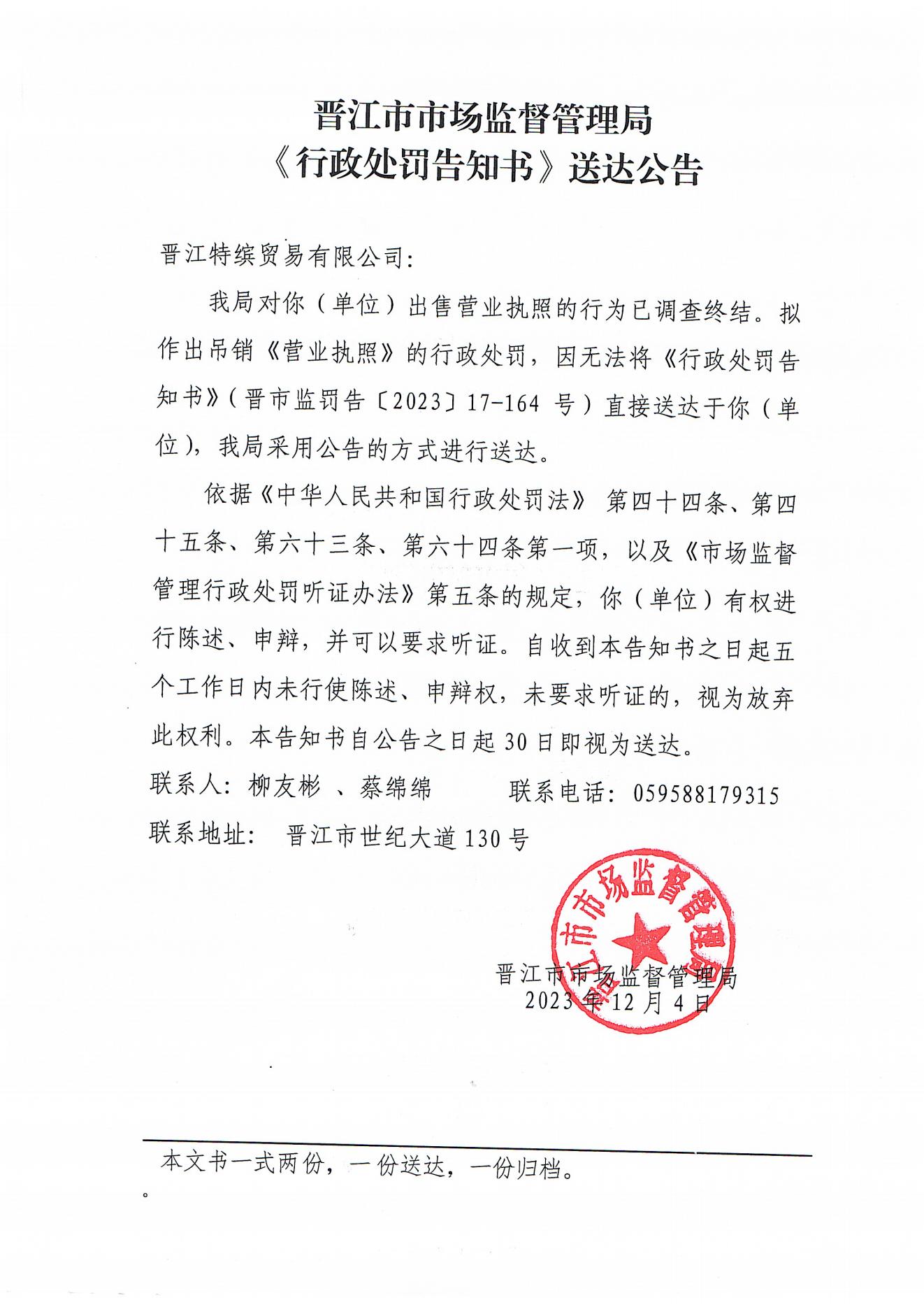 晋江市市场监督管理局
《行政处罚告知书》送达公告

晋江特缤贸易有限公司：

我局对你（单位）出售营业执照的行为已调查终结。拟作出吊销《营业执照》的行政处罚，因无法将《行政处罚告知书》（晋市监罚告〔2023〕17-164 号）直接送达于你（单位），我局采用公告的方式进行送达。

依据《中华人民共和国行政处罚法》 第四十四条、第四十五条、第六十三条、第六十四条第一项，以及《市场监督管理行政处罚听证办法》第五条的规定，你（单位）有权进行陈述、申辩，并可以要求听证。自收到本告知书之日起五个工作日内未行使陈述、申辩权，未要求听证的，视为放弃此权利。本告知书自公告之日起 30 日即视为送达。

联系人：柳友彬 、蔡绵绵　　　联系电话：059588179315
联系地址：　晋江市世纪大道 130 号

晋江市市场监督管理局

晋江市市场监督管理局
2023 年 12 月 4 日

本文书一式两份，一份送达，一份归档。